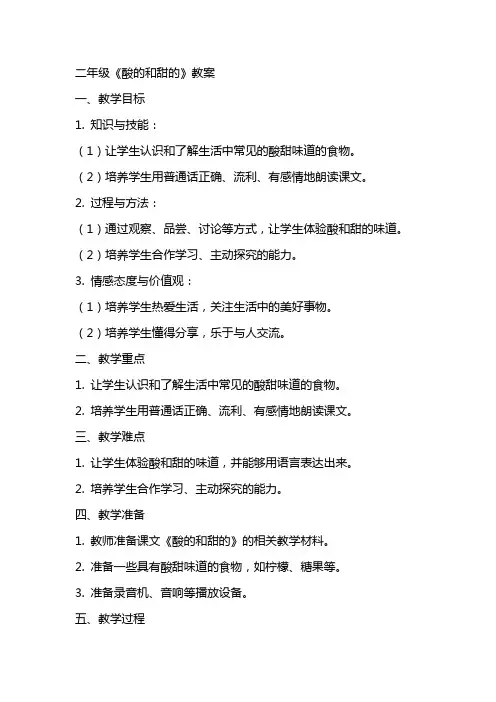 二年级《酸的和甜的》教案

一、教学目标

1. 知识与技能：

（1）让学生认识和了解生活中常见的酸甜味道的食物。

（2）培养学生用普通话正确、流利、有感情地朗读课文。

2. 过程与方法：

（1）通过观察、品尝、讨论等方式，让学生体验酸和甜的味道。

（2）培养学生合作学习、主动探究的能力。

3. 情感态度与价值观：

（1）培养学生热爱生活，关注生活中的美好事物。

（2）培养学生懂得分享，乐于与人交流。

二、教学重点

1. 让学生认识和了解生活中常见的酸甜味道的食物。

2. 培养学生用普通话正确、流利、有感情地朗读课文。

三、教学难点

1. 让学生体验酸和甜的味道，并能够用语言表达出来。

2. 培养学生合作学习、主动探究的能力。

四、教学准备

1. 教师准备课文《酸的和甜的》的相关教学材料。

2. 准备一些具有酸甜味道的食物，如柠檬、糖果等。

3. 准备录音机、音响等播放设备。

五、教学过程